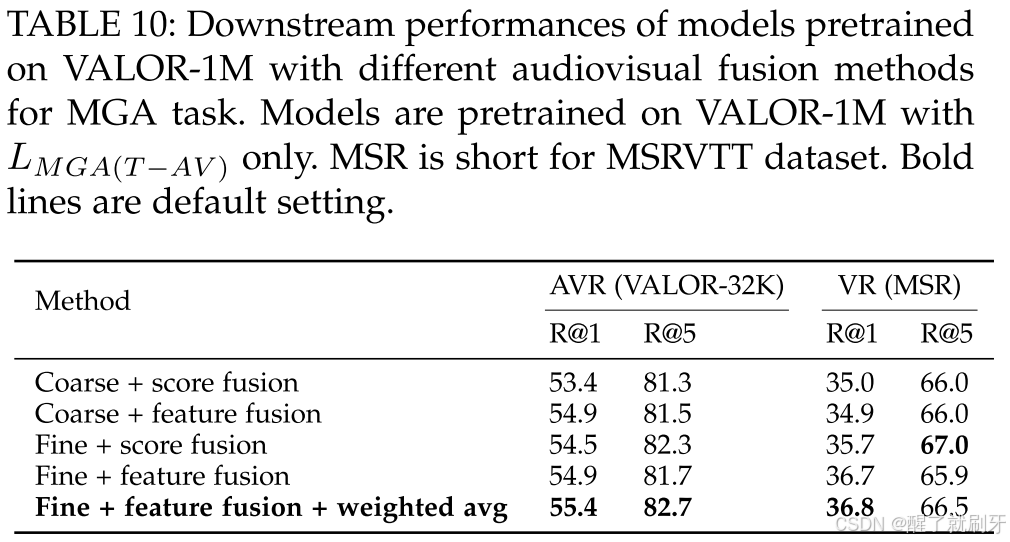 TABLE 10: Downstream performances of models pretrained on VALOR-1M with different audiovisual fusion methods for MGA task. Models are pretrained on VALOR-1M with $L_{MGA(T-AV)}$ only. MSR is short for MSRVTT dataset. Bold lines are default setting.

| Method | AVR (VALOR-32K) | | VR (MSR) | |
|---|---|---|---|---|
| | R@1 | R@5 | R@1 | R@5 |
| Coarse + score fusion | 53.4 | 81.3 | 35.0 | 66.0 |
| Coarse + feature fusion | 54.9 | 81.5 | 34.9 | 66.0 |
| Fine + score fusion | 54.5 | 82.3 | 35.7 | 67.0 |
| Fine + feature fusion | 54.9 | 81.7 | 36.7 | 65.9 |
| Fine + feature fusion + weighted avg | 55.4 | 82.7 | 36.8 | 66.5 |

CSDN @醒了就刷牙